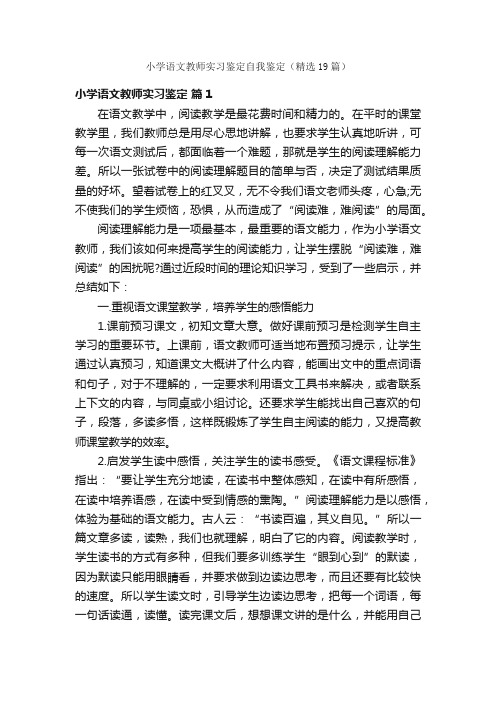 小学语文教师实习鉴定自我鉴定（精选19篇）

小学语文教师实习鉴定 篇1

在语文教学中，阅读教学是最花费时间和精力的。在平时的课堂教学里，我们教师总是用尽心思地讲解，也要求学生认真地听讲，可每一次语文测试后，都面临着一个难题，那就是学生的阅读理解能力差。所以一张试卷中的阅读理解题目的简单与否，决定了测试结果质量的好坏。望着试卷上的红叉叉，无不令我们语文老师头疼，心急;无不使我们的学生烦恼，恐惧，从而造成了“阅读难，难阅读”的局面。

阅读理解能力是一项最基本，最重要的语文能力，作为小学语文教师，我们该如何来提高学生的阅读能力，让学生摆脱“阅读难，难阅读”的困扰呢?通过近段时间的理论知识学习，受到了一些启示，并总结如下：

一.重视语文课堂教学，培养学生的感悟能力

1.课前预习课文，初知文章大意。做好课前预习是检测学生自主学习的重要环节。上课前，语文教师可适当地布置预习提示，让学生通过认真预习，知道课文大概讲了什么内容，能画出文中的重点词语和句子，对于不理解的，一定要求利用语文工具书来解决，或者联系上下文的内容，与同桌或小组讨论。还要求学生能找出自己喜欢的句子，段落，多读多悟，这样既锻炼了学生自主阅读的能力，又提高教师课堂教学的效率。

2.启发学生读中感悟，关注学生的读书感受。《语文课程标准》指出：“要让学生充分地读，在读书中整体感知，在读中有所感悟，在读中培养语感，在读中受到情感的熏陶。”阅读理解能力是以感悟，体验为基础的语文能力。古人云：“书读百遍，其义自见。”所以一篇文章多读，读熟，我们也就理解，明白了它的内容。阅读教学时，学生读书的方式有多种，但我们要多训练学生“眼到心到”的默读，因为默读只能用眼睛看，并要求做到边读边思考，而且还要有比较快的速度。所以学生读文时，引导学生边读边思考，把每一个词语，每一句话读通，读懂。读完课文后，想想课文讲的是什么，并能用自己